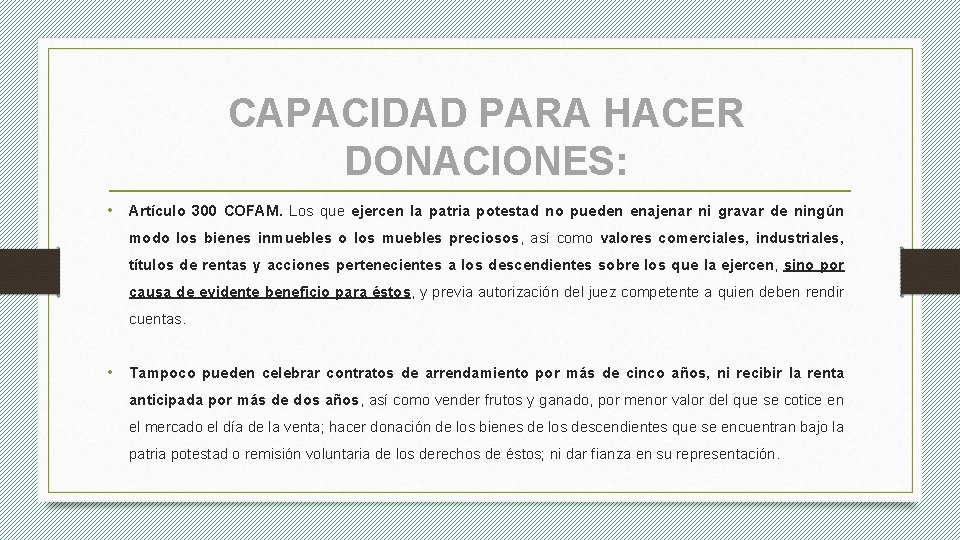 CAPACIDAD PARA HACER DONACIONES:

• Artículo 300 COFAM. Los que ejercen la patria potestad no pueden enajenar ni gravar de ningún modo los bienes inmuebles o los muebles preciosos, así como valores comerciales, industriales, títulos de rentas y acciones pertenecientes a los descendientes sobre los que la ejercen, sino por causa de evidente beneficio para éstos, y previa autorización del juez competente a quien deben rendir cuentas.

• Tampoco pueden celebrar contratos de arrendamiento por más de cinco años, ni recibir la renta anticipada por más de dos años, así como vender frutos y ganado, por menor valor del que se cotice en el mercado el día de la venta; hacer donación de los bienes de los descendientes que se encuentran bajo la patria potestad o remisión voluntaria de los derechos de éstos; ni dar fianza en su representación.